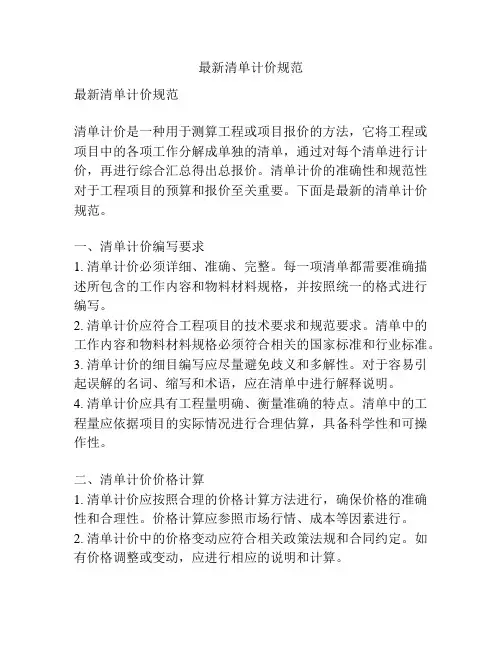 最新清单计价规范

最新清单计价规范

清单计价是一种用于测算工程或项目报价的方法，它将工程或项目中的各项工作分解成单独的清单，通过对每个清单进行计价，再进行综合汇总得出总报价。清单计价的准确性和规范性对于工程项目的预算和报价至关重要。下面是最新的清单计价规范。

一、清单计价编写要求
1. 清单计价必须详细、准确、完整。每一项清单都需要准确描述所包含的工作内容和物料材料规格，并按照统一的格式进行编写。
2. 清单计价应符合工程项目的技术要求和规范要求。清单中的工作内容和物料材料规格必须符合相关的国家标准和行业标准。
3. 清单计价的细目编写应尽量避免歧义和多解性。对于容易引起误解的名词、缩写和术语，应在清单中进行解释说明。
4. 清单计价应具有工程量明确、衡量准确的特点。清单中的工程量应依据项目的实际情况进行合理估算，具备科学性和可操作性。

二、清单计价价格计算
1. 清单计价应按照合理的价格计算方法进行，确保价格的准确性和合理性。价格计算应参照市场行情、成本等因素进行。
2. 清单计价中的价格变动应符合相关政策法规和合同约定。如有价格调整或变动，应进行相应的说明和计算。